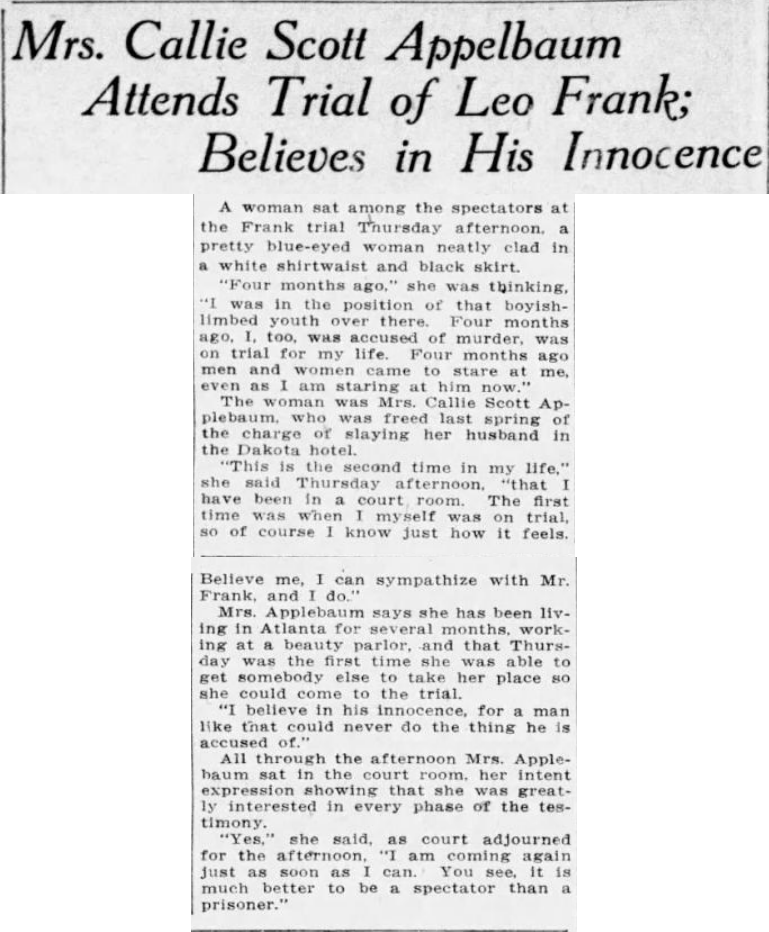 Mrs. Callie Scott Appelbaum Attends Trial of Leo Frank; Believes in His Innocence

A woman sat among the spectators at the Frank trial Thursday afternoon, a pretty blue-eyed woman neatly clad in a white shirtwaist and black skirt.

"Four months ago," she was thinking, "I was in the position of that boyish-limbed youth over there. Four months ago, I, too, was accused of murder, was on trial for my life. Four months ago men and women came to stare at me, even as I am staring at him now."

The woman was Mrs. Callie Scott Applebaum, who was freed last spring of the charge of slaying her husband in the Dakota hotel.

"This is the second time in my life," she said Thursday afternoon, "that I have been in a court room. The first time was when I myself was on trial, so of course I know just how it feels. Believe me, I can sympathize with Mr. Frank, and I do."

Mrs. Applebaum says she has been living in Atlanta for several months, working at a beauty parlor, and that Thursday was the first time she was able to get somebody else to take her place so she could come to the trial.

"I believe in his innocence, for a man like that could never do the thing he is accused of."

All through the afternoon Mrs. Applebaum sat in the court room, her intent expression showing that she was greatly interested in every phase of the testimony.

"Yes," she said, as court adjourned for the afternoon, "I am coming again just as soon as I can. You see, it is much better to be a spectator than a prisoner."